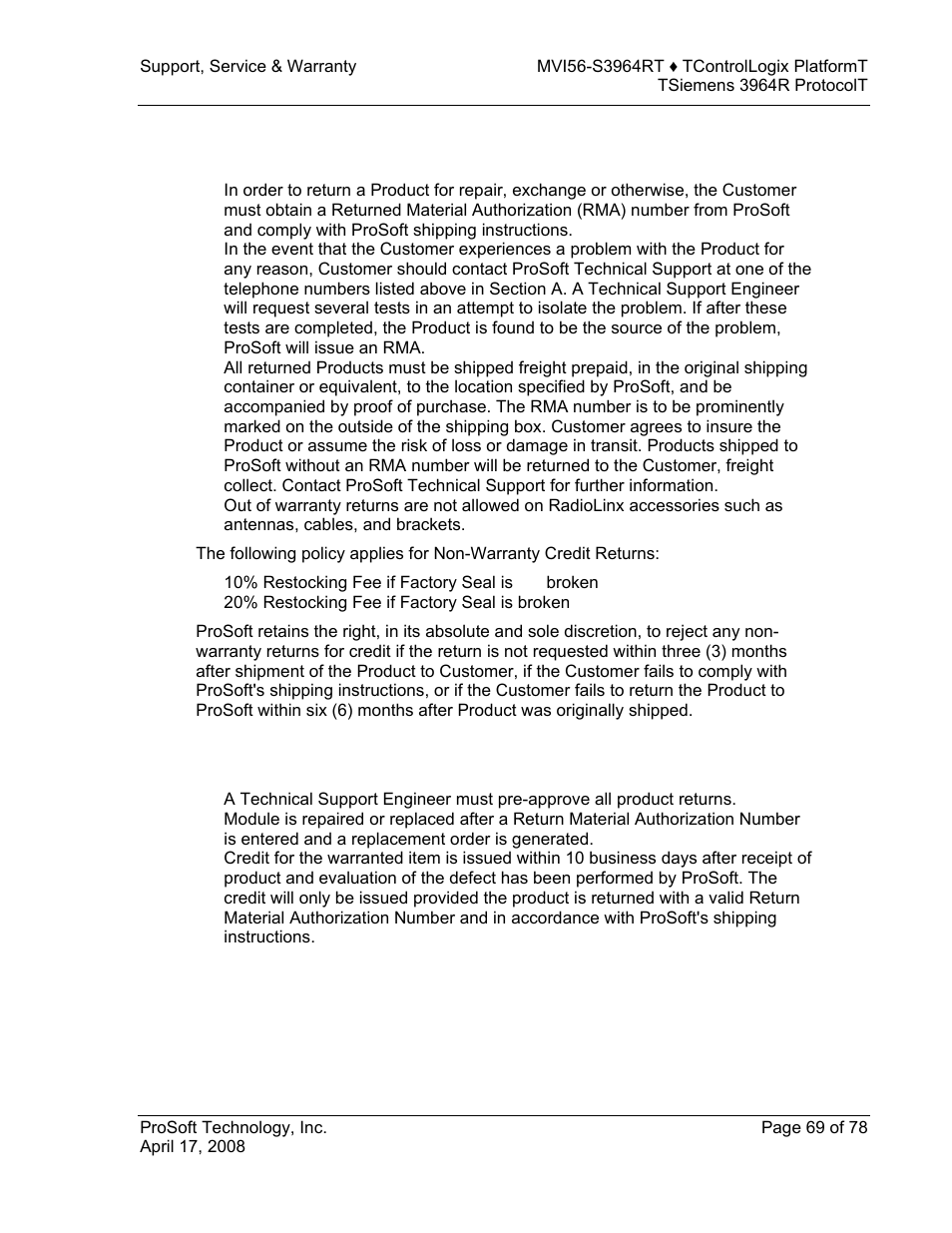 Support, Service & Warranty

MVI56-S3964RT ♦ TControlLogix PlatformT
TSiemens 3964R ProtocolT

In order to return a Product for repair, exchange or otherwise, the Customer must obtain a Returned Material Authorization (RMA) number from ProSoft and comply with ProSoft shipping instructions.
In the event that the Customer experiences a problem with the Product for any reason, Customer should contact ProSoft Technical Support at one of the telephone numbers listed above in Section A. A Technical Support Engineer will request several tests in an attempt to isolate the problem. If after these tests are completed, the Product is found to be the source of the problem, ProSoft will issue an RMA.
All returned Products must be shipped freight prepaid, in the original shipping container or equivalent, to the location specified by ProSoft, and be accompanied by proof of purchase. The RMA number is to be prominently marked on the outside of the shipping box. Customer agrees to insure the Product or assume the risk of loss or damage in transit. Products shipped to ProSoft without an RMA number will be returned to the Customer, freight collect. Contact ProSoft Technical Support for further information.
Out of warranty returns are not allowed on RadioLinx accessories such as antennas, cables, and brackets.

The following policy applies for Non-Warranty Credit Returns:

10% Restocking Fee if Factory Seal is broken
20% Restocking Fee if Factory Seal is broken

ProSoft retains the right, in its absolute and sole discretion, to reject any non-warranty returns for credit if the return is not requested within three (3) months after shipment of the Product to Customer, if the Customer fails to comply with ProSoft's shipping instructions, or if the Customer fails to return the Product to ProSoft within six (6) months after Product was originally shipped.

A Technical Support Engineer must pre-approve all product returns.
Module is repaired or replaced after a Return Material Authorization Number is entered and a replacement order is generated.
Credit for the warranted item is issued within 10 business days after receipt of product and evaluation of the defect has been performed by ProSoft. The credit will only be issued provided the product is returned with a valid Return Material Authorization Number and in accordance with ProSoft's shipping instructions.

ProSoft Technology, Inc.
April 17, 2008

Page 69 of 78